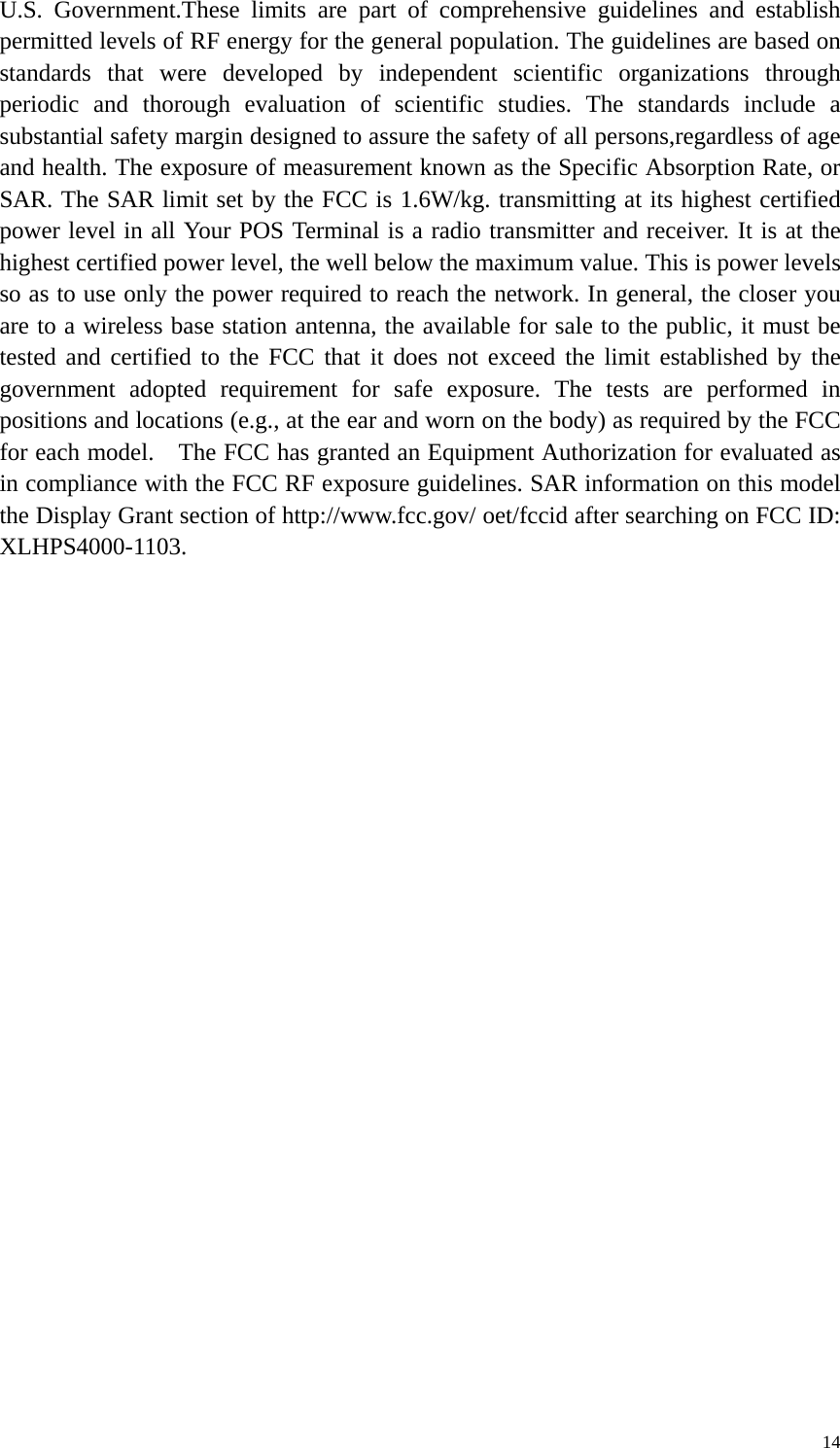 U.S. Government.These limits are part of comprehensive guidelines and establish permitted levels of RF energy for the general population. The guidelines are based on standards that were developed by independent scientific organizations through periodic and thorough evaluation of scientific studies. The standards include a substantial safety margin designed to assure the safety of all persons,regardless of age and health. The exposure of measurement known as the Specific Absorption Rate, or SAR. The SAR limit set by the FCC is 1.6W/kg. transmitting at its highest certified power level in all Your POS Terminal is a radio transmitter and receiver. It is at the highest certified power level, the well below the maximum value. This is power levels so as to use only the power required to reach the network. In general, the closer you are to a wireless base station antenna, the available for sale to the public, it must be tested and certified to the FCC that it does not exceed the limit established by the government adopted requirement for safe exposure. The tests are performed in positions and locations (e.g., at the ear and worn on the body) as required by the FCC for each model.   The FCC has granted an Equipment Authorization for evaluated as in compliance with the FCC RF exposure guidelines. SAR information on this model the Display Grant section of http://www.fcc.gov/ oet/fccid after searching on FCC ID: XLHPS4000-1103.

14